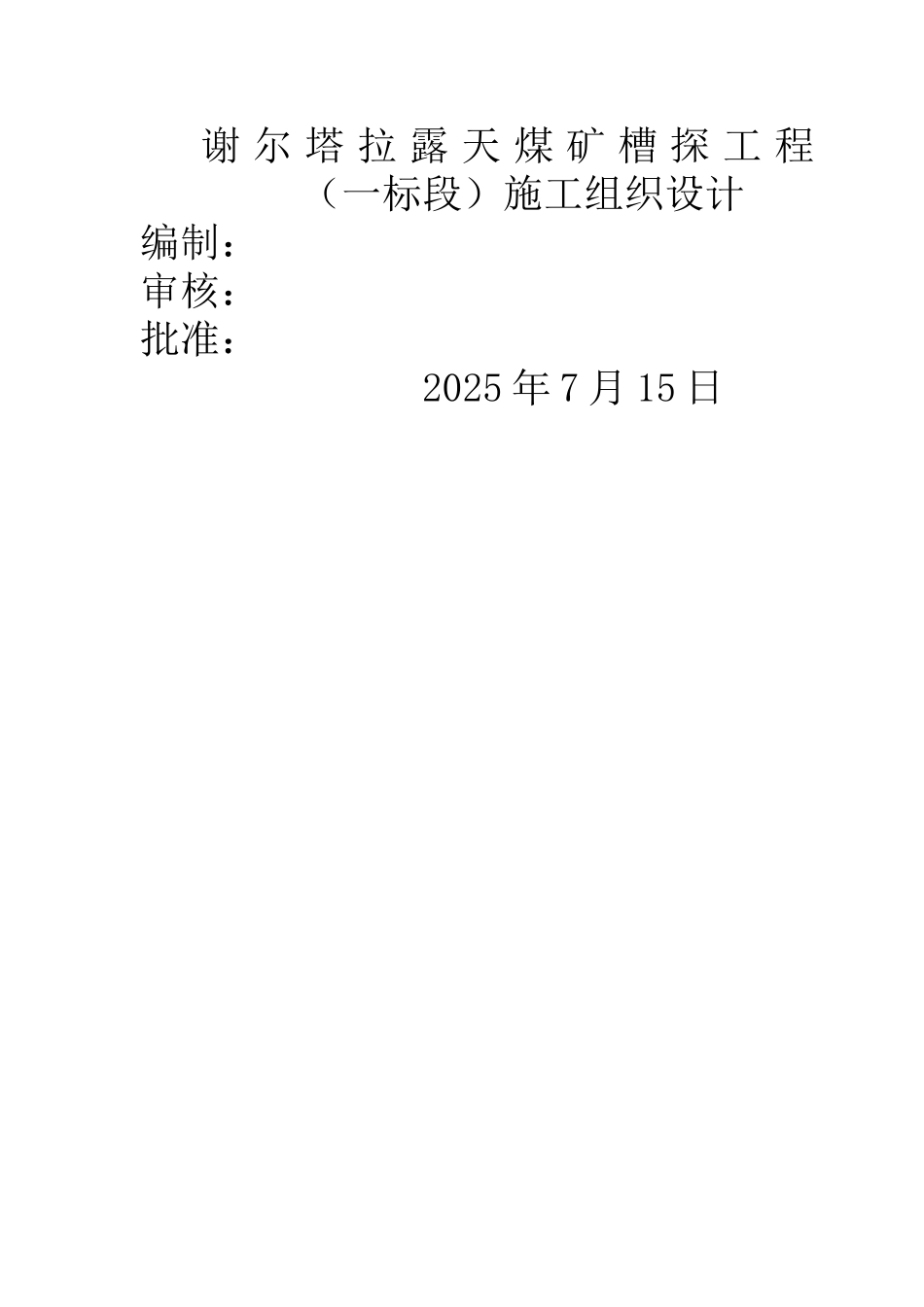 谢尔塔拉露天煤矿槽探工程（一标段）施工组织设计

编制：
审核：
批准：

2025年7月15日